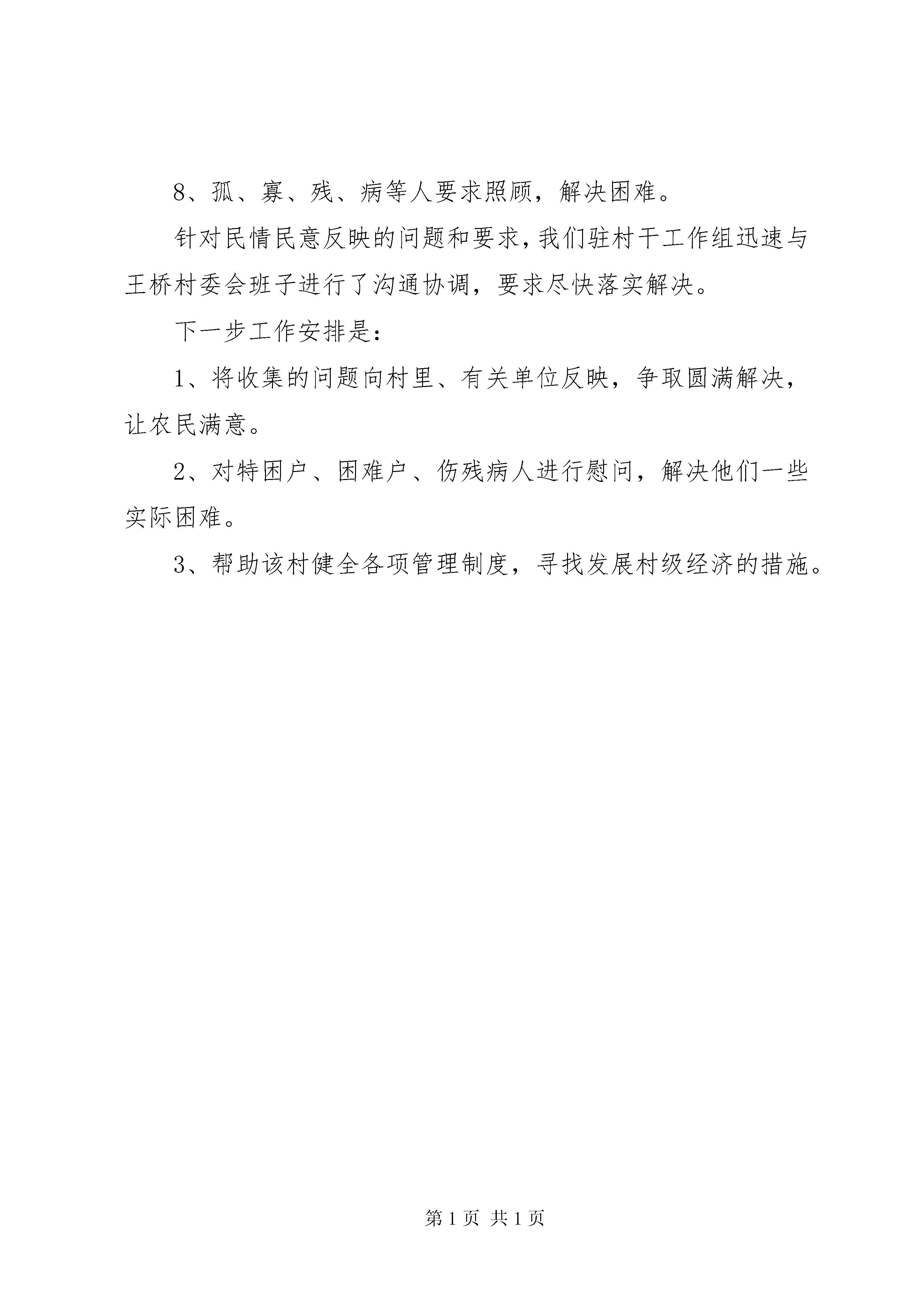 8、孤、寡、残、病等人要求照顾，解决困难。

针对民情民意反映的问题和要求，我们驻村干工作组迅速与王桥村委会班子进行了沟通协调，要求尽快落实解决。

下一步工作安排是：

1、将收集的问题向村里、有关单位反映，争取圆满解决，让农民满意。

2、对特困户、困难户、伤残病人进行慰问，解决他们一些实际困难。

3、帮助该村健全各项管理制度，寻找发展村级经济的措施。

第 1 页 共 1 页